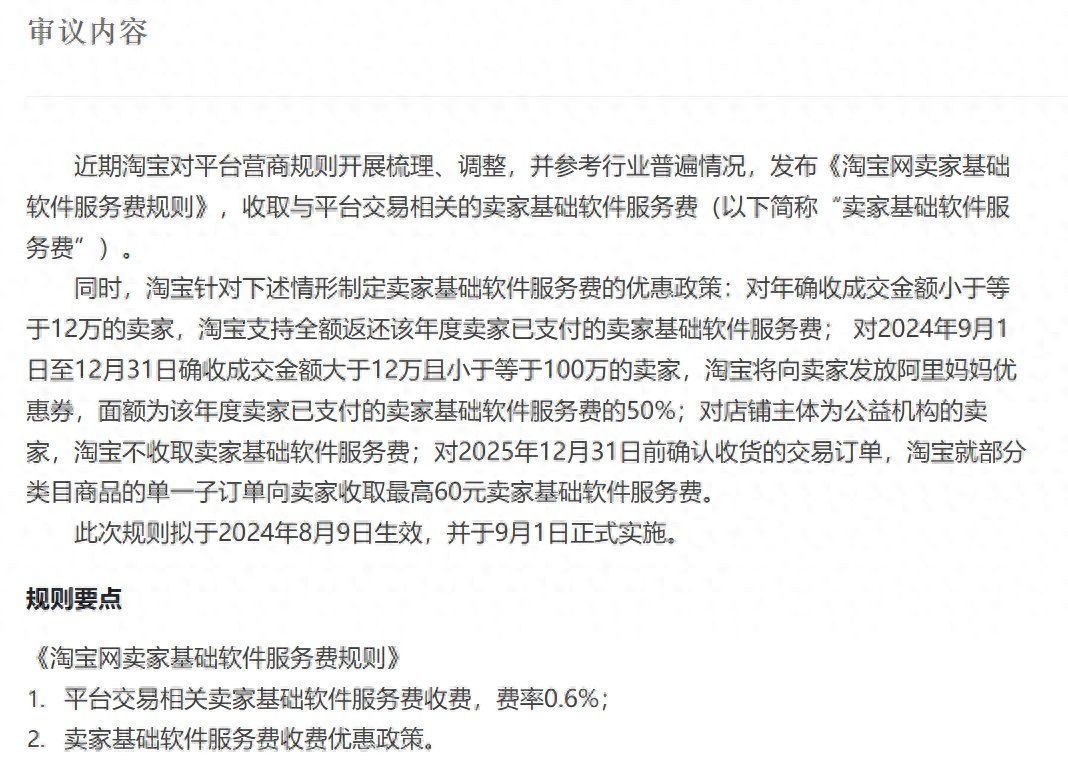 审议内容

近期淘宝对平台营商规则开展梳理、调整，并参考行业普遍情况，发布《淘宝网卖家基础软件服务费规则》，收取与平台交易相关的卖家基础软件服务费（以下简称“卖家基础软件服务费”）。

同时，淘宝针对下述情形制定卖家基础软件服务费的优惠政策：对年确收成交金额小于等于12万的卖家，淘宝支持全额返还该年度卖家已支付的卖家基础软件服务费；对2024年9月1日至12月31日确收成交金额大于12万且小于等于100万的卖家，淘宝将向卖家发放阿里妈妈优惠券，面额为该年度卖家已支付的卖家基础软件服务费的50%；对店铺主体为公益机构的卖家，淘宝不收取卖家基础软件服务费；对2025年12月31日前确认收货的交易订单，淘宝就部分类目商品的单一子订单向卖家收取最高60元卖家基础软件服务费。

此次规则拟于2024年8月9日生效，并于9月1日正式实施。

规则要点

《淘宝网卖家基础软件服务费规则》
1. 平台交易相关卖家基础软件服务费收费，费率0.6%；
2. 卖家基础软件服务费收费优惠政策。